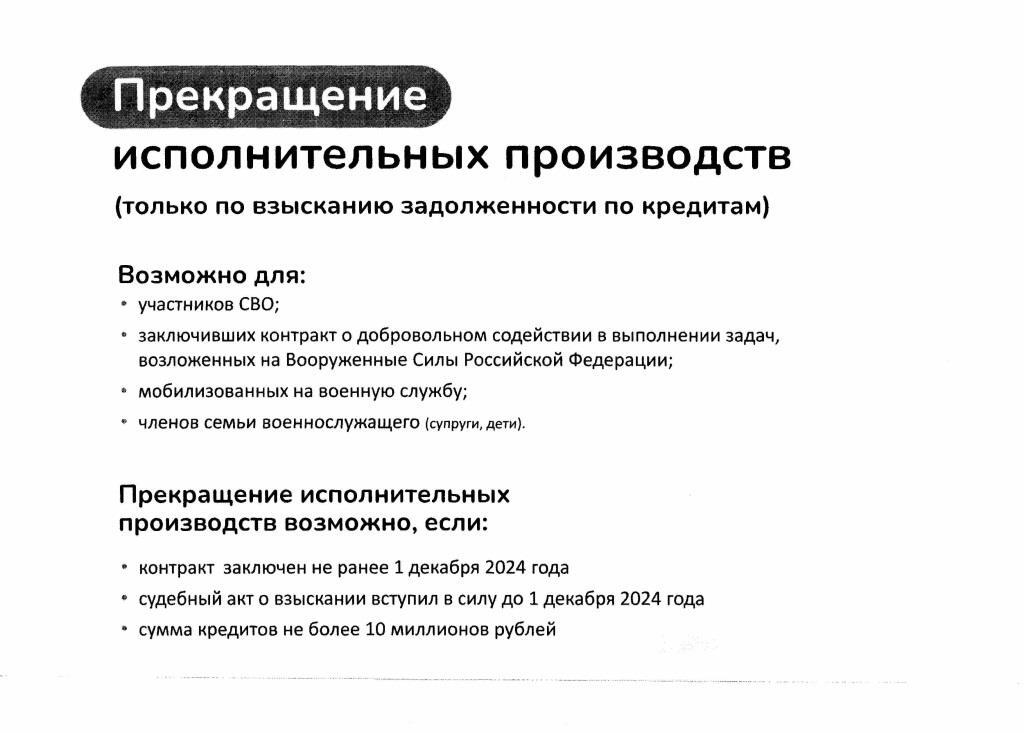 Прекращение исполнительных производств

(только по взысканию задолженности по кредитам)

Возможно для:

• участников СВО;

• заключивших контракт о добровольном содействии в выполнении задач, возложенных на Вооруженные Силы Российской Федерации;

• мобилизованных на военную службу;

• членов семьи военнослужащего (супруги, дети).

Прекращение исполнительных производств возможно, если:

• контракт заключен не ранее 1 декабря 2024 года

• судебный акт о взыскании вступил в силу до 1 декабря 2024 года

• сумма кредитов не более 10 миллионов рублей